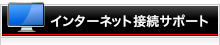 インターネット接続サポート